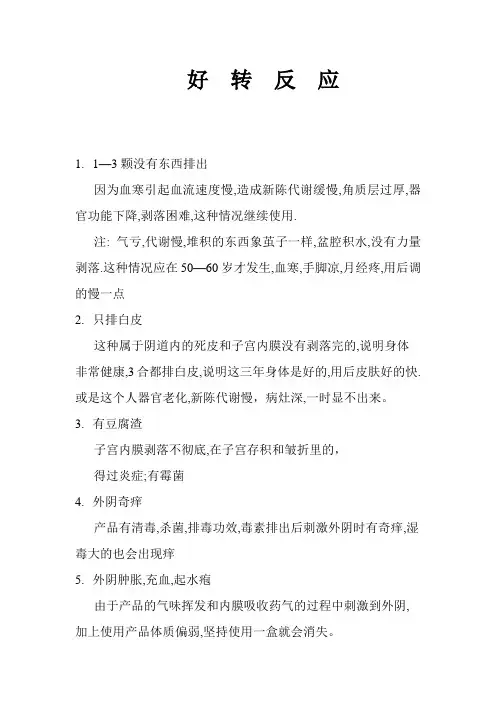 好 转 反 应

1. 1—3 颗没有东西排出

因为血寒引起血流速度慢,造成新陈代谢缓慢,角质层过厚,器官功能下降,剥落困难,这种情况继续使用.

注: 气亏,代谢慢,堆积的东西象茧子一样,盆腔积水,没有力量剥落.这种情况应在 50—60 岁才发生,血寒,手脚凉,月经疼,用后调的慢一点

2. 只排白皮

这种属于阴道内的死皮和子宫内膜没有剥落完的,说明身体非常健康,3 合都排白皮,说明这三年身体是好的,用后皮肤好的快.或是这个人器官老化,新陈代谢慢，病灶深,一时显不出来。

3. 有豆腐渣

子宫内膜剥落不彻底,在子宫存积和皱折里的,

得过炎症;有霉菌

4. 外阴奇痒

产品有清毒,杀菌,排毒功效,毒素排出后刺激外阴时有奇痒,湿毒大的也会出现痒

5. 外阴肿胀,充血,起水疱

由于产品的气味挥发和内膜吸收药气的过程中刺激到外阴,加上使用产品体质偏弱,坚持使用一盒就会消失。